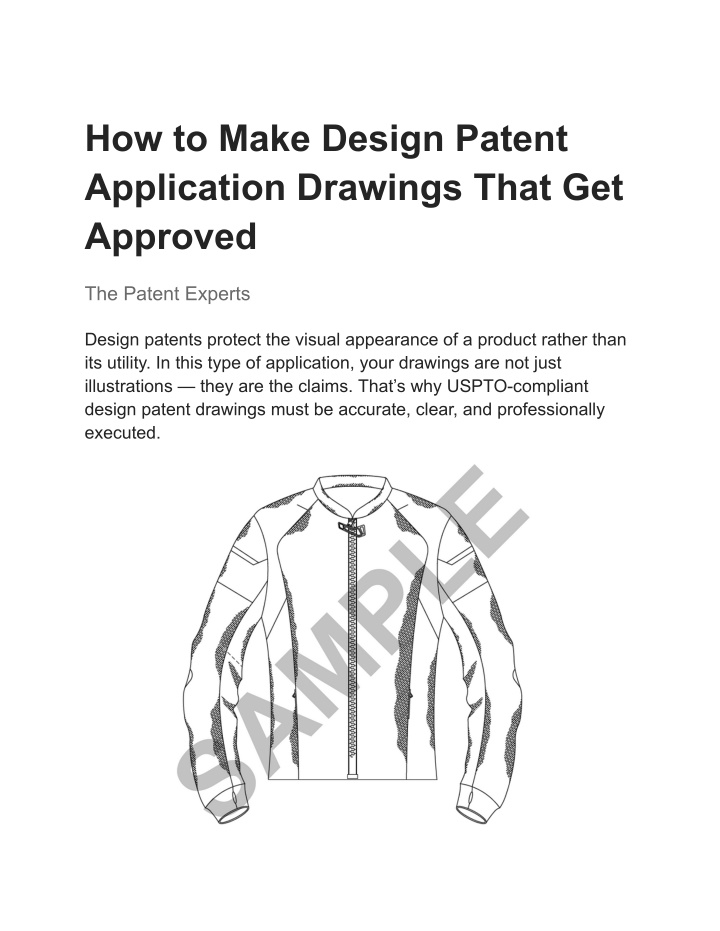 How to Make Design Patent Application Drawings That Get Approved

The Patent Experts

Design patents protect the visual appearance of a product rather than its utility. In this type of application, your drawings are not just illustrations — they are the claims. That's why USPTO-compliant design patent drawings must be accurate, clear, and professionally executed.

SAMPLE